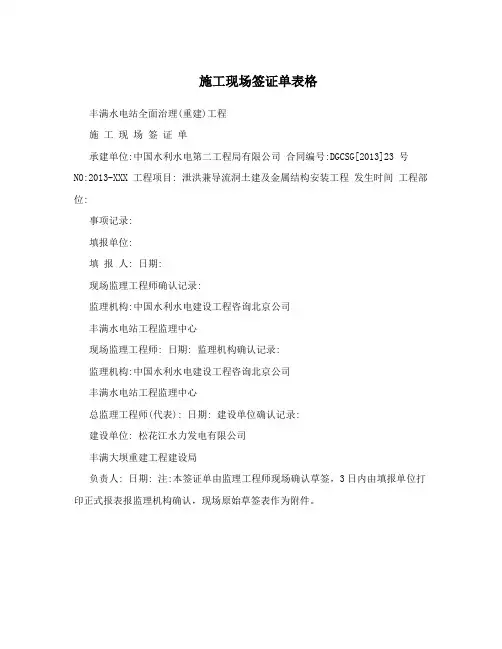 施工现场签证单表格

丰满水电站全面治理(重建)工程

施 工 现 场 签 证 单

承建单位:中国水利水电第二工程局有限公司 合同编号:DGCSG[2013]23 号 NO:2013-XXX 工程项目: 泄洪兼导流洞土建及金属结构安装工程 发生时间 工程部位:

事项记录:

填报单位:

填 报 人: 日期:

现场监理工程师确认记录:

监理机构:中国水利水电建设工程咨询北京公司

丰满水电站工程监理中心

现场监理工程师: 日期: 监理机构确认记录:

监理机构:中国水利水电建设工程咨询北京公司

丰满水电站工程监理中心

总监理工程师(代表): 日期: 建设单位确认记录:

建设单位: 松花江水力发电有限公司

丰满大坝重建工程建设局

负责人: 日期: 注:本签证单由监理工程师现场确认草签，3日内由填报单位打印正式报表报监理机构确认，现场原始草签表作为附件。